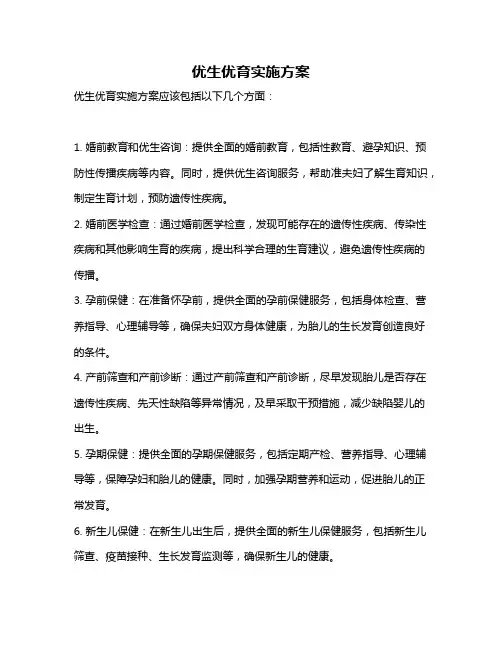 优生优育实施方案

优生优育实施方案应该包括以下几个方面：

1. 婚前教育和优生咨询：提供全面的婚前教育，包括性教育、避孕知识、预防性传播疾病等内容。同时，提供优生咨询服务，帮助准夫妇了解生育知识，制定生育计划，预防遗传性疾病。

2. 婚前医学检查：通过婚前医学检查，发现可能存在的遗传性疾病、传染性疾病和其他影响生育的疾病，提出科学合理的生育建议，避免遗传性疾病的传播。

3. 孕前保健：在准备怀孕前，提供全面的孕前保健服务，包括身体检查、营养指导、心理辅导等，确保夫妇双方身体健康，为胎儿的生长发育创造良好的条件。

4. 产前筛查和产前诊断：通过产前筛查和产前诊断，尽早发现胎儿是否存在遗传性疾病、先天性缺陷等异常情况，及早采取干预措施，减少缺陷婴儿的出生。

5. 孕期保健：提供全面的孕期保健服务，包括定期产检、营养指导、心理辅导等，保障孕妇和胎儿的健康。同时，加强孕期营养和运动，促进胎儿的正常发育。

6. 新生儿保健：在新生儿出生后，提供全面的新生儿保健服务，包括新生儿筛查、疫苗接种、生长发育监测等，确保新生儿的健康。